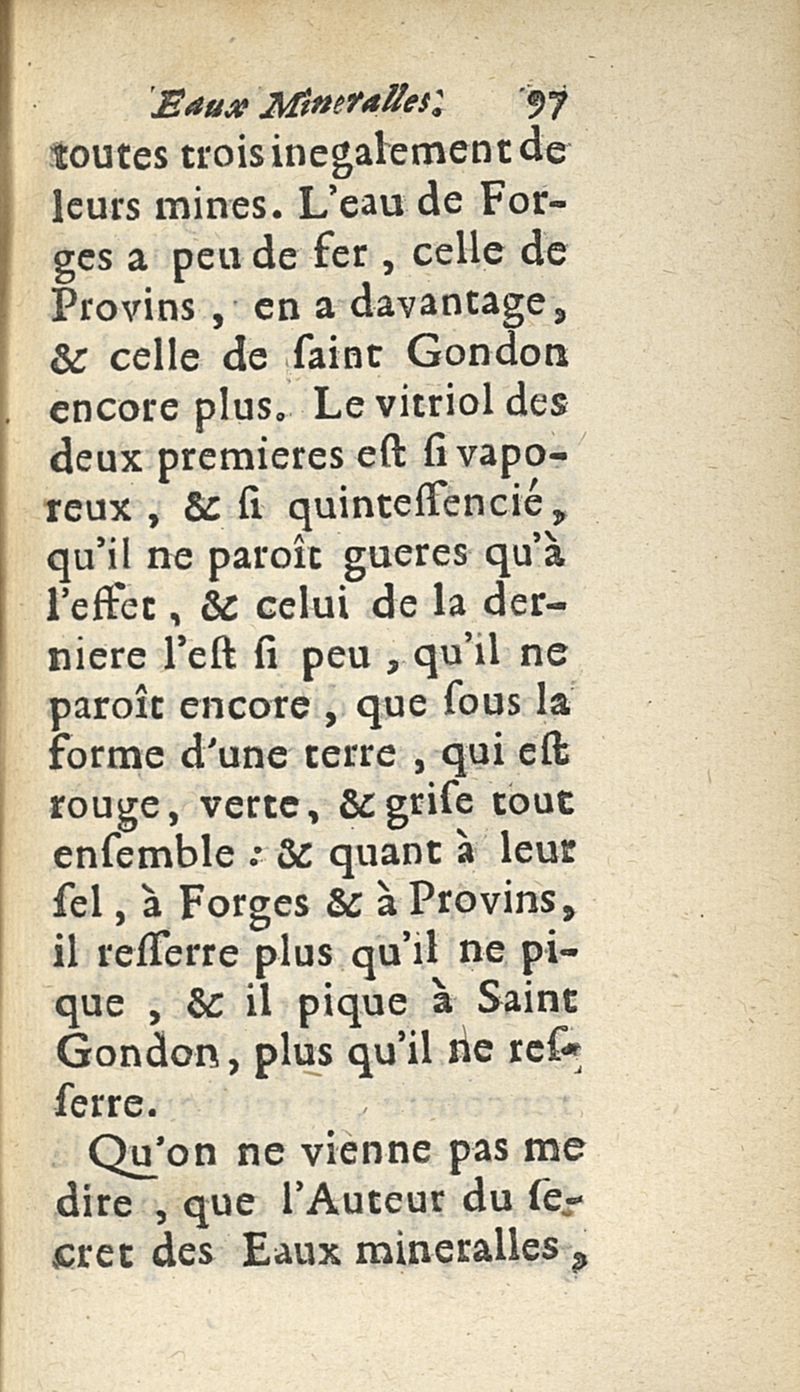 Eaux Mineralles. 97

toutes trois inegalement de leurs mines. L'eau de Forges a peu de fer, celle de Provins, en a davantage, & celle de ſaint Gondon encore plus. Le vitriol des deux premieres eſt ſi vaporeux, & ſi quinteſſencié, qu'il ne paroît gueres qu'à l'effet, & celui de la derniere l'eſt ſi peu, qu'il ne paroît encore, que ſous la forme d'une terre, qui eſt rouge, verte, & griſe tout enſemble : & quant à leur ſel, à Forges & à Provins, il reſſerre plus qu'il ne pique, & il pique à Saint Gondon, plus qu'il ne reſſerre.

Qu'on ne vienne pas me dire, que l'Auteur du ſecret des Eaux mineralles,